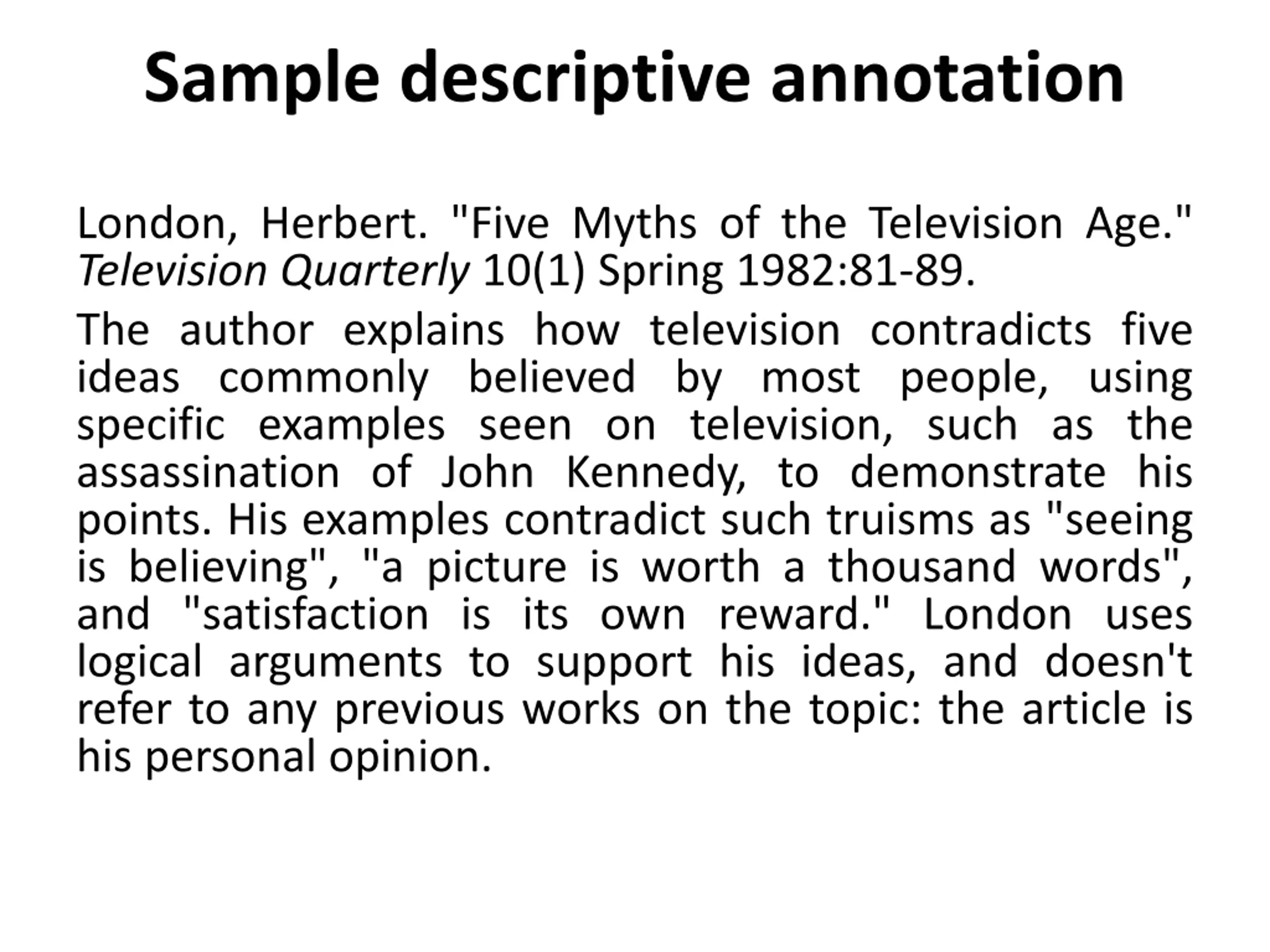 Sample descriptive annotation

London, Herbert. "Five Myths of the Television Age." Television Quarterly 10(1) Spring 1982:81-89.

The author explains how television contradicts five ideas commonly believed by most people, using specific examples seen on television, such as the assassination of John Kennedy, to demonstrate his points. His examples contradict such truisms as "seeing is believing", "a picture is worth a thousand words", and "satisfaction is its own reward." London uses logical arguments to support his ideas, and doesn't refer to any previous works on the topic: the article is his personal opinion.